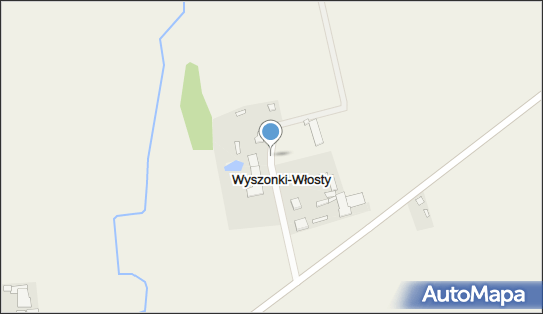 Wyszonki-Włosty

AutoMapa